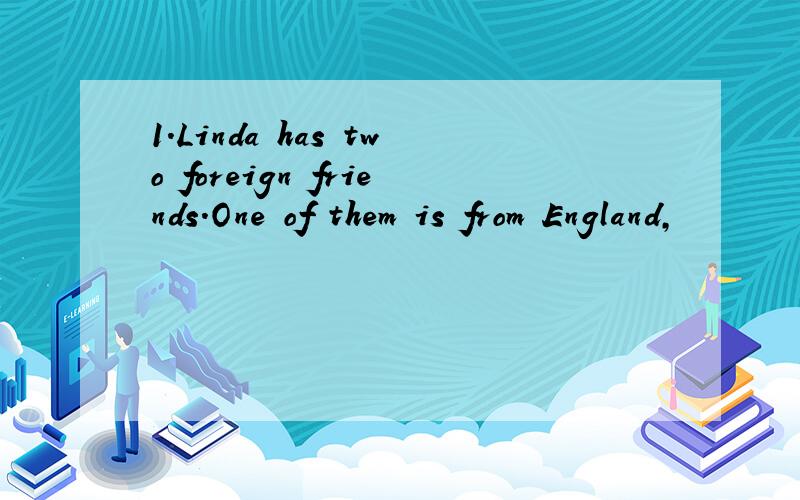 1.Linda has two foreign friends.One of them is from England,

E-LEARNING